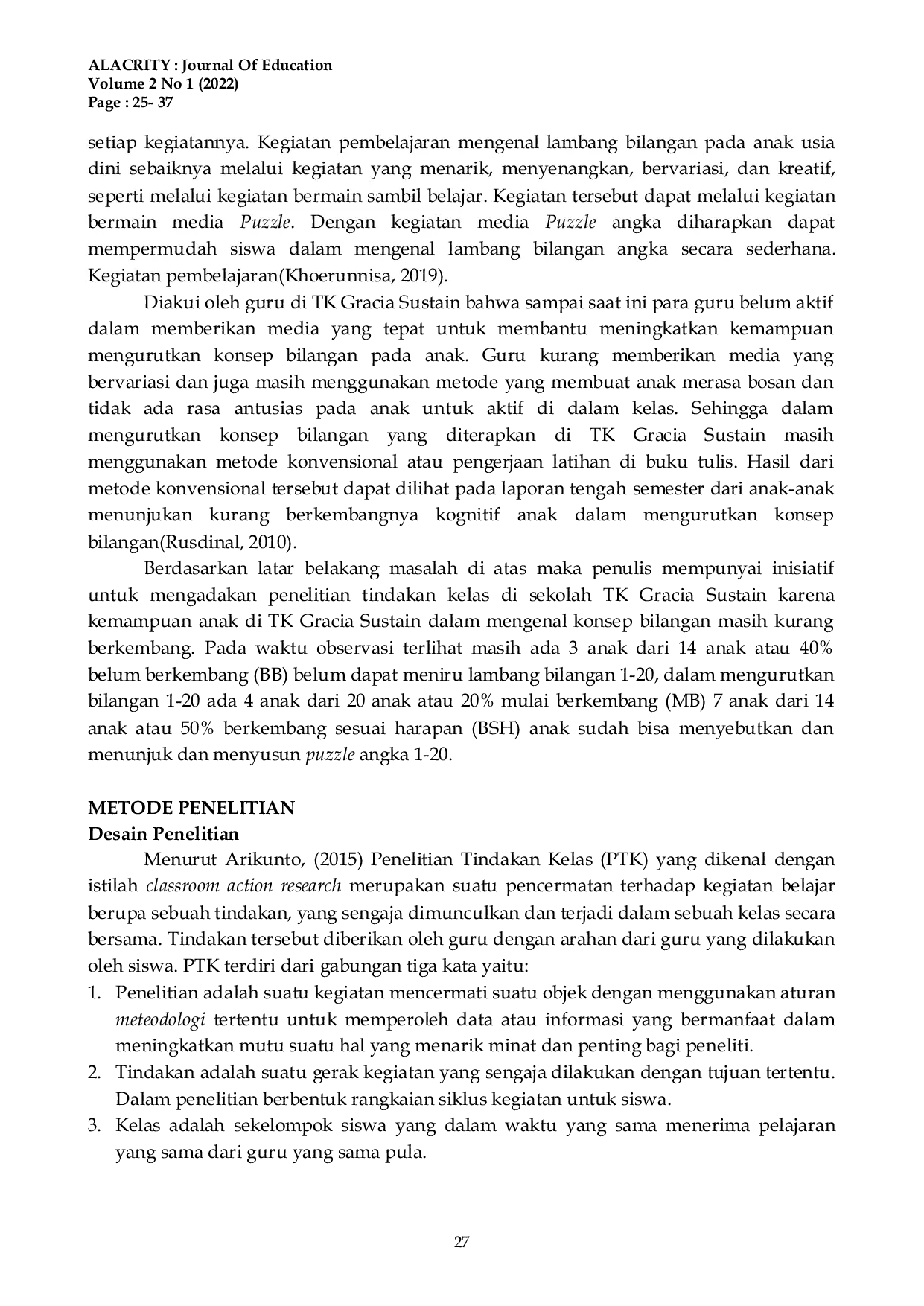 ALACRITY : Journal Of Education
Volume 2 No 1 (2022)
Page : 25- 37

setiap kegiatannya. Kegiatan pembelajaran mengenal lambang bilangan pada anak usia dini sebaiknya melalui kegiatan yang menarik, menyenangkan, bervariasi, dan kreatif, seperti melalui kegiatan bermain sambil belajar. Kegiatan tersebut dapat melalui kegiatan bermain media Puzzle. Dengan kegiatan media Puzzle angka diharapkan dapat mempermudah siswa dalam mengenal lambang bilangan angka secara sederhana. Kegiatan pembelajaran(Khoerunnisa, 2019).

Diakui oleh guru di TK Gracia Sustain bahwa sampai saat ini para guru belum aktif dalam memberikan media yang tepat untuk membantu meningkatkan kemampuan mengurutkan konsep bilangan pada anak. Guru kurang memberikan media yang bervariasi dan juga masih menggunakan metode yang membuat anak merasa bosan dan tidak ada rasa antusias pada anak untuk aktif di dalam kelas. Sehingga dalam mengurutkan konsep bilangan yang diterapkan di TK Gracia Sustain masih menggunakan metode konvensional atau pengerjaan latihan di buku tulis. Hasil dari metode konvensional tersebut dapat dilihat pada laporan tengah semester dari anak-anak menunjukan kurang berkembangnya kognitif anak dalam mengurutkan konsep bilangan(Rusdinal, 2010).

Berdasarkan latar belakang masalah di atas maka penulis mempunyai inisiatif untuk mengadakan penelitian tindakan kelas di sekolah TK Gracia Sustain karena kemampuan anak di TK Gracia Sustain dalam mengenal konsep bilangan masih kurang berkembang. Pada waktu observasi terlihat masih ada 3 anak dari 14 anak atau 40% belum berkembang (BB) belum dapat meniru lambang bilangan 1-20, dalam mengurutkan bilangan 1-20 ada 4 anak dari 20 anak atau 20% mulai berkembang (MB) 7 anak dari 14 anak atau 50% berkembang sesuai harapan (BSH) anak sudah bisa menyebutkan dan menunjuk dan menyusun puzzle angka 1-20.

METODE PENELITIAN
Desain Penelitian

Menurut Arikunto, (2015) Penelitian Tindakan Kelas (PTK) yang dikenal dengan istilah classroom action research merupakan suatu pencermatan terhadap kegiatan belajar berupa sebuah tindakan, yang sengaja dimunculkan dan terjadi dalam sebuah kelas secara bersama. Tindakan tersebut diberikan oleh guru dengan arahan dari guru yang dilakukan oleh siswa. PTK terdiri dari gabungan tiga kata yaitu:
1. Penelitian adalah suatu kegiatan mencermati suatu objek dengan menggunakan aturan meteodologi tertentu untuk memperoleh data atau informasi yang bermanfaat dalam meningkatkan mutu suatu hal yang menarik minat dan penting bagi peneliti.
2. Tindakan adalah suatu gerak kegiatan yang sengaja dilakukan dengan tujuan tertentu. Dalam penelitian berbentuk rangkaian siklus kegiatan untuk siswa.
3. Kelas adalah sekelompok siswa yang dalam waktu yang sama menerima pelajaran yang sama dari guru yang sama pula.

27